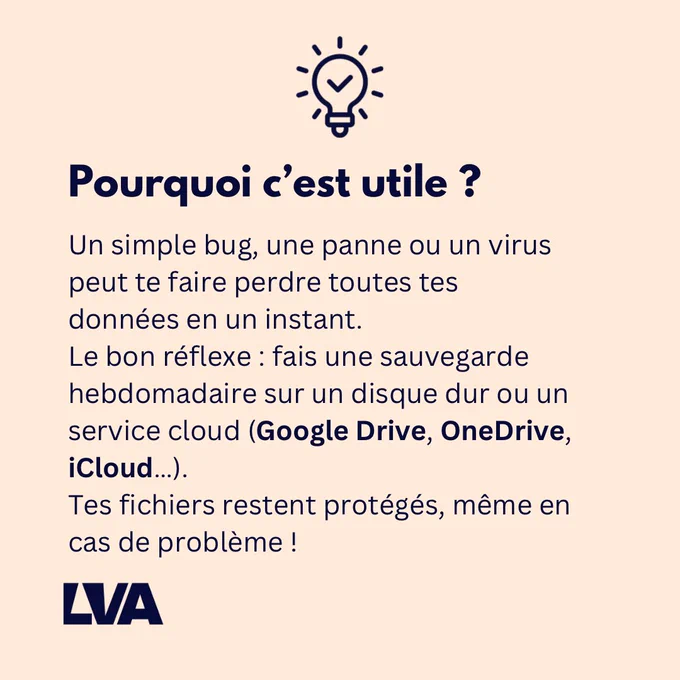 Pourquoi c'est utile ?

Un simple bug, une panne ou un virus peut te faire perdre toutes tes données en un instant.
Le bon réflexe : fais une sauvegarde hebdomadaire sur un disque dur ou un service cloud (Google Drive, OneDrive, iCloud...).
Tes fichiers restent protégés, même en cas de problème !

LVA